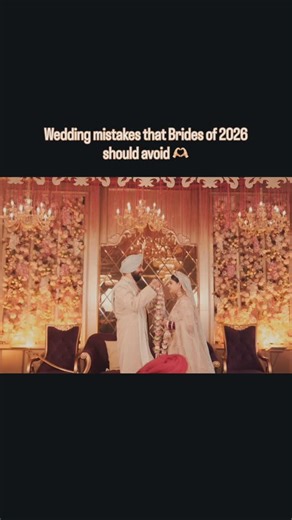 Wedding mistakes that Brides of 2026 should avoid 🫶